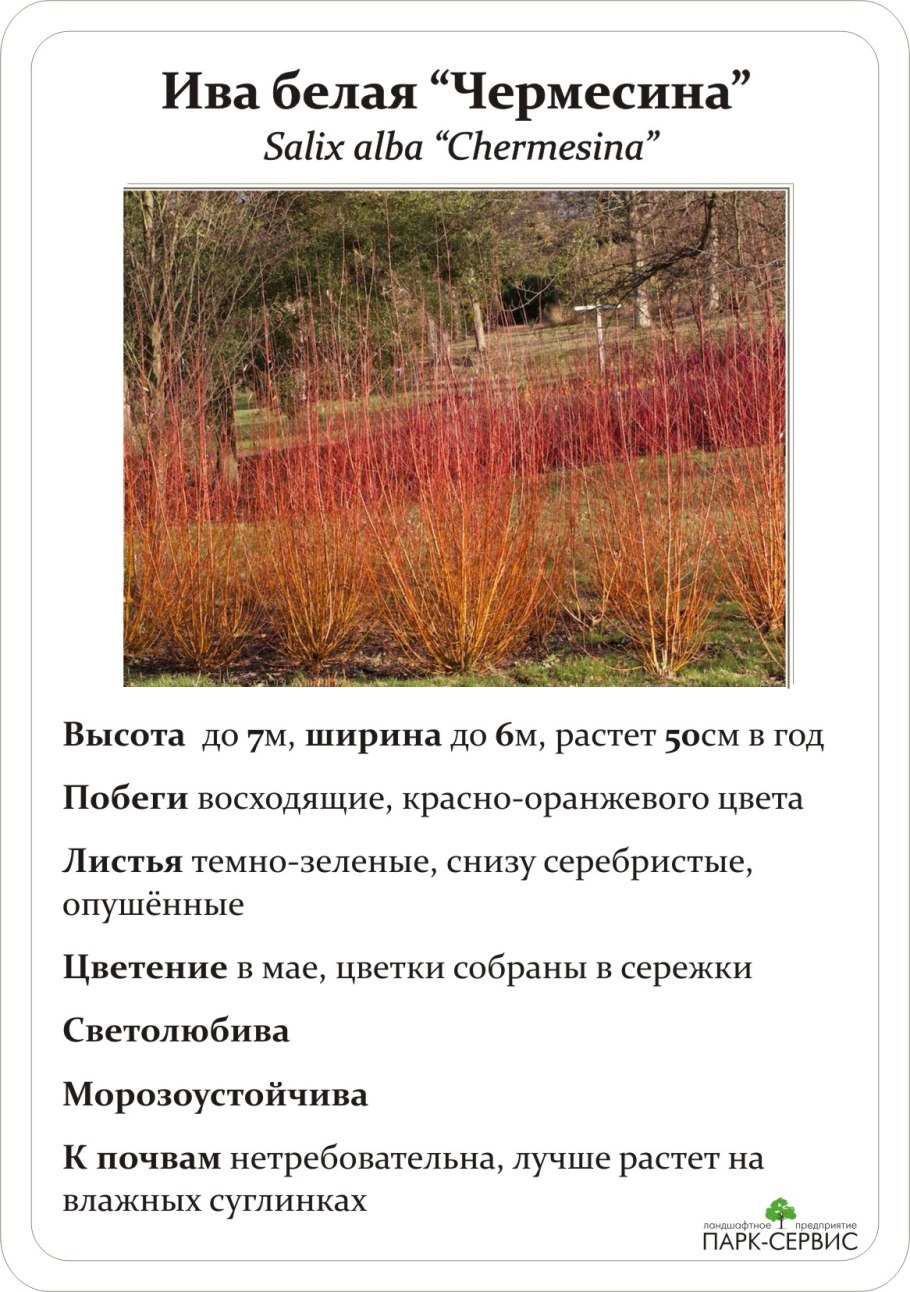 Ива белая “Чермесина”
Salix alba “Chermesina”

Высота до 7м, ширина до 6м, растет 50см в год

Побеги восходящие, красно-оранжевого цвета

Листья темно-зеленые, снизу серебристые, опушённые

Цветение в мае, цветки собраны в сережки

Светолюбива

Морозоустойчива

К почвам нетребовательна, лучше растет на влажных суглинках

ландшафтное предприятие
ПАРК-СЕРВИС